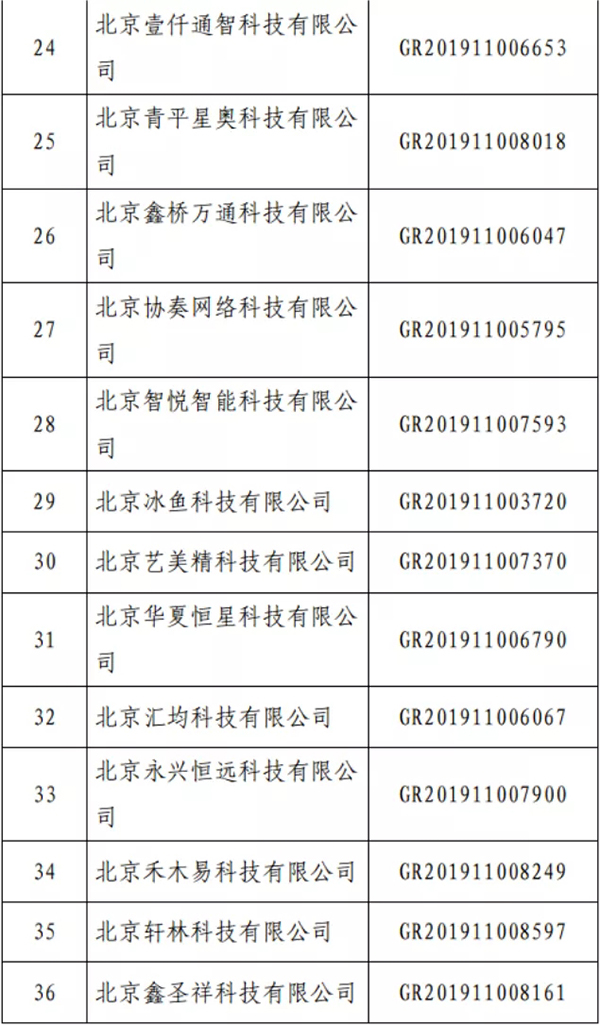 | 24 | 北京壹仟通智科技有限公司 | GR201911006653 |
|---|---|---|
| 25 | 北京青平星奥科技有限公司 | GR201911008018 |
| 26 | 北京鑫桥万通科技有限公司 | GR201911006047 |
| 27 | 北京协奏网络科技有限公司 | GR201911005795 |
| 28 | 北京智悦智能科技有限公司 | GR201911007593 |
| 29 | 北京冰鱼科技有限公司 | GR201911003720 |
| 30 | 北京艺美精科技有限公司 | GR201911007370 |
| 31 | 北京华夏恒星科技有限公司 | GR201911006790 |
| 32 | 北京汇均科技有限公司 | GR201911006067 |
| 33 | 北京永兴恒远科技有限公司 | GR201911007900 |
| 34 | 北京禾木易科技有限公司 | GR201911008249 |
| 35 | 北京轩林科技有限公司 | GR201911008597 |
| 36 | 北京鑫圣祥科技有限公司 | GR201911008161 |